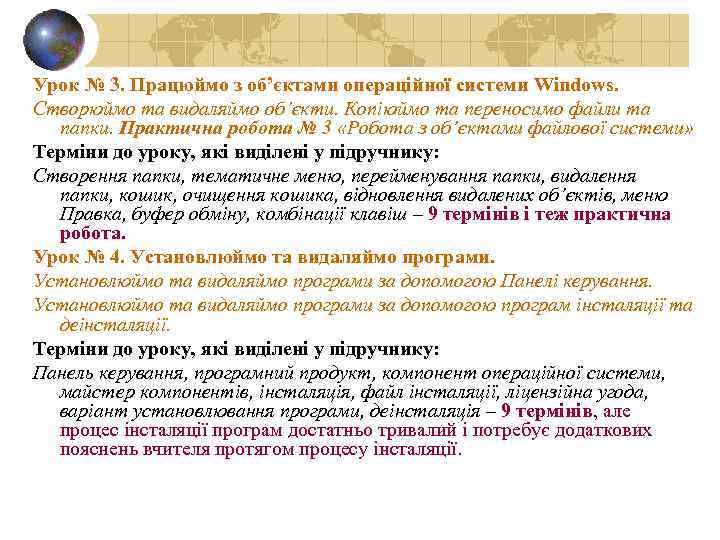 Урок № 3. Працюймо з об'єктами операційної системи Windows.

Створюймо та видаляймо об'єкти. Копіюймо та переносимо файли та папки. Практична робота № 3 «Робота з об'єктами файлової системи»

Терміни до уроку, які виділені у підручнику:

Створення папки, тематичне меню, перейменування папки, видалення папки, кошик, очищення кошика, відновлення видалених об'єктів, меню Правка, буфер обміну, комбінації клавіш – 9 термінів і теж практична робота.

Урок № 4. Установлюймо та видаляймо програми.

Установлюймо та видаляймо програми за допомогою Панелі керування.

Установлюймо та видаляймо програми за допомогою програм інсталяції та деінсталяції.

Терміни до уроку, які виділені у підручнику:

Панель керування, програмний продукт, компонент операційної системи, майстер компонентів, інсталяція, файл інсталяції, ліцензійна угода, варіант установлювання програми, деінсталяція – 9 термінів, але процес інсталяції програм достатньо тривалий і потребує додаткових пояснень вчителя протягом процесу інсталяції.